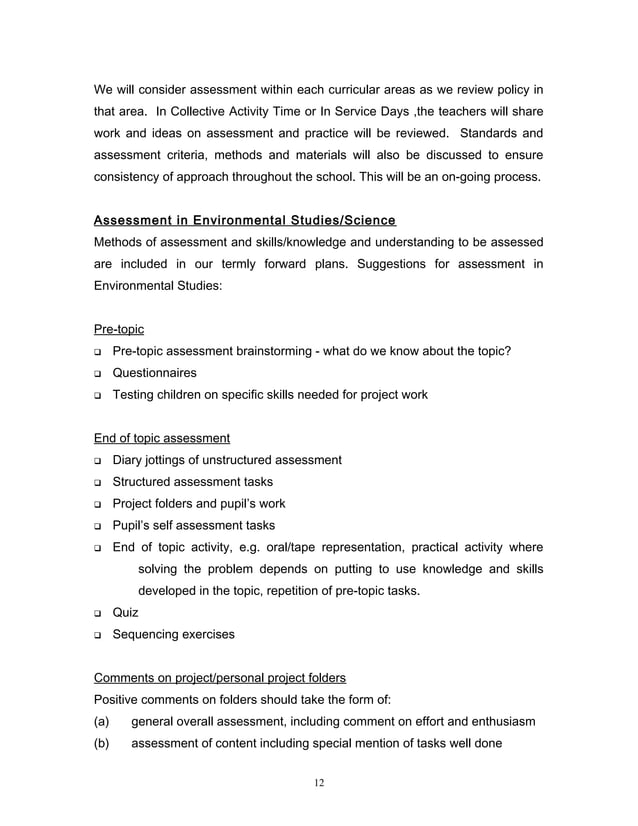 We will consider assessment within each curricular areas as we review policy in that area. In Collective Activity Time or In Service Days ,the teachers will share work and ideas on assessment and practice will be reviewed. Standards and assessment criteria, methods and materials will also be discussed to ensure consistency of approach throughout the school. This will be an on-going process.

Assessment in Environmental Studies/Science
Methods of assessment and skills/knowledge and understanding to be assessed are included in our termly forward plans. Suggestions for assessment in Environmental Studies:

Pre-topic
❑ Pre-topic assessment brainstorming - what do we know about the topic?
❑ Questionnaires
❑ Testing children on specific skills needed for project work

End of topic assessment
❑ Diary jottings of unstructured assessment
❑ Structured assessment tasks
❑ Project folders and pupil's work
❑ Pupil's self assessment tasks
❑ End of topic activity, e.g. oral/tape representation, practical activity where solving the problem depends on putting to use knowledge and skills developed in the topic, repetition of pre-topic tasks.
❑ Quiz
❑ Sequencing exercises

Comments on project/personal project folders
Positive comments on folders should take the form of:
(a) general overall assessment, including comment on effort and enthusiasm
(b) assessment of content including special mention of tasks well done

12